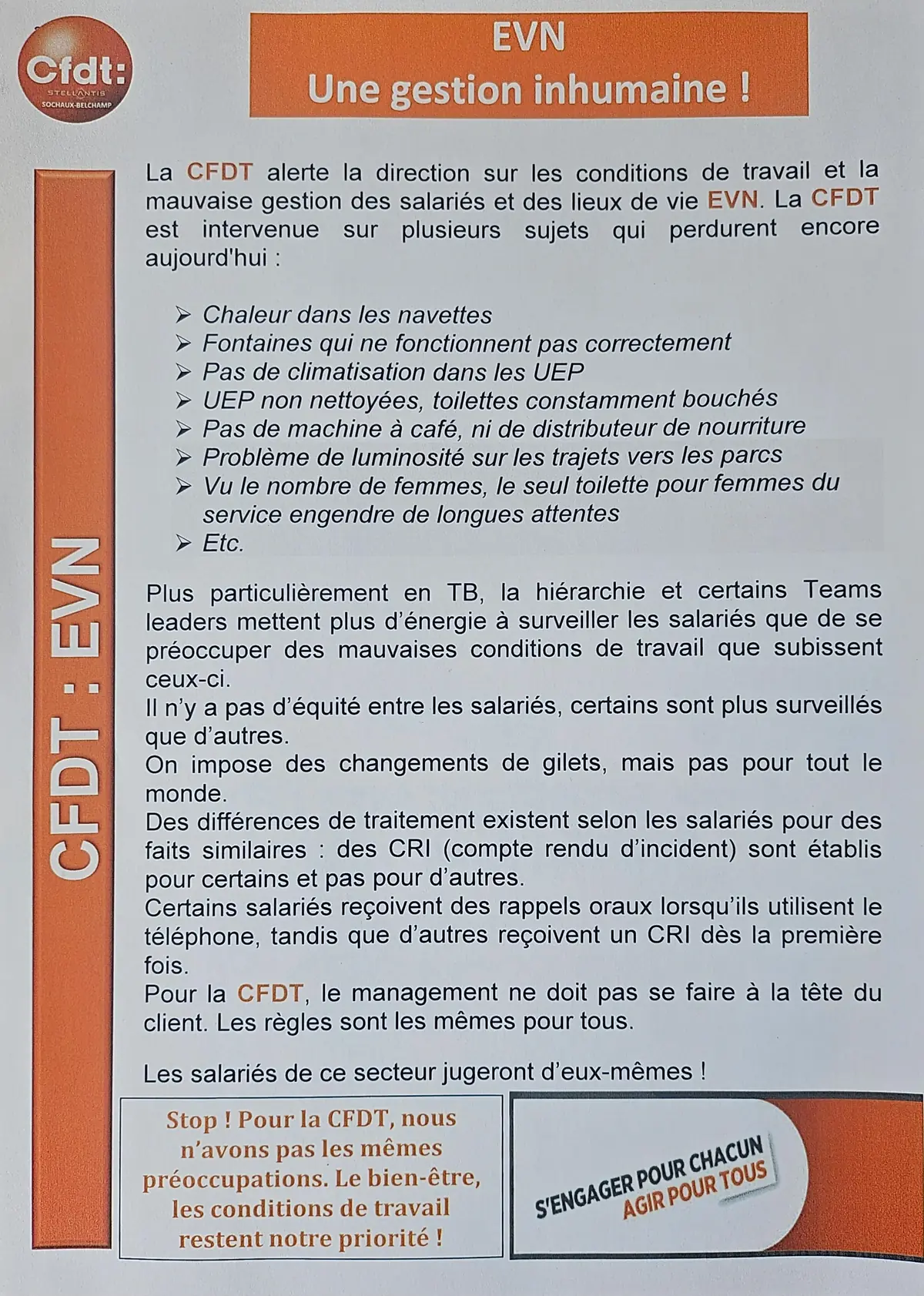 Cfdt:
STELLANTIS
SOCHAUX-BELCHAMP

EVN
Une gestion inhumaine !

CFDT : EVN

La CFDT alerte la direction sur les conditions de travail et la mauvaise gestion des salariés et des lieux de vie EVN. La CFDT est intervenue sur plusieurs sujets qui perdurent encore aujourd'hui :

➢ Chaleur dans les navettes
➢ Fontaines qui ne fonctionnent pas correctement
➢ Pas de climatisation dans les UEP
➢ UEP non nettoyées, toilettes constamment bouchés
➢ Pas de machine à café, ni de distributeur de nourriture
➢ Problème de luminosité sur les trajets vers les parcs
➢ Vu le nombre de femmes, le seul toilette pour femmes du service engendre de longues attentes
➢ Etc.

Plus particulièrement en TB, la hiérarchie et certains Teams leaders mettent plus d'énergie à surveiller les salariés que de se préoccuper des mauvaises conditions de travail que subissent ceux-ci.
Il n'y a pas d'équité entre les salariés, certains sont plus surveillés que d'autres.
On impose des changements de gilets, mais pas pour tout le monde.
Des différences de traitement existent selon les salariés pour des faits similaires : des CRI (compte rendu d'incident) sont établis pour certains et pas pour d'autres.
Certains salariés reçoivent des rappels oraux lorsqu'ils utilisent le téléphone, tandis que d'autres reçoivent un CRI dès la première fois.
Pour la CFDT, le management ne doit pas se faire à la tête du client. Les règles sont les mêmes pour tous.

Les salariés de ce secteur jugeront d'eux-mêmes !

Stop ! Pour la CFDT, nous n'avons pas les mêmes préoccupations. Le bien-être, les conditions de travail restent notre priorité !

S'ENGAGER POUR CHACUN
AGIR POUR TOUS